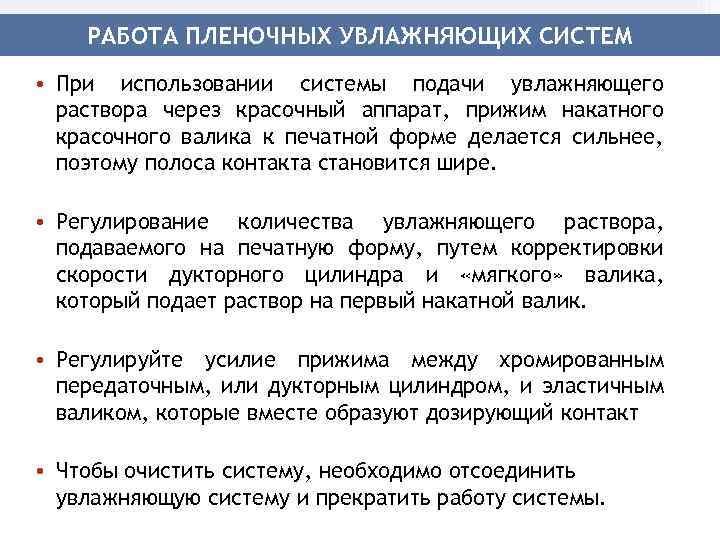 РАБОТА ПЛЕНОЧНЫХ УВЛАЖНЯЮЩИХ СИСТЕМ

• При использовании системы подачи увлажняющего раствора через красочный аппарат, прижим накатного красочного валика к печатной форме делается сильнее, поэтому полоса контакта становится шире.

• Регулирование количества увлажняющего раствора, подаваемого на печатную форму, путем корректировки скорости дукторного цилиндра и «мягкого» валика, который подает раствор на первый накатной валик.

• Регулируйте усилие прижима между хромированным передаточным, или дукторным цилиндром, и эластичным валиком, которые вместе образуют дозирующий контакт

• Чтобы очистить систему, необходимо отсоединить увлажняющую систему и прекратить работу системы.